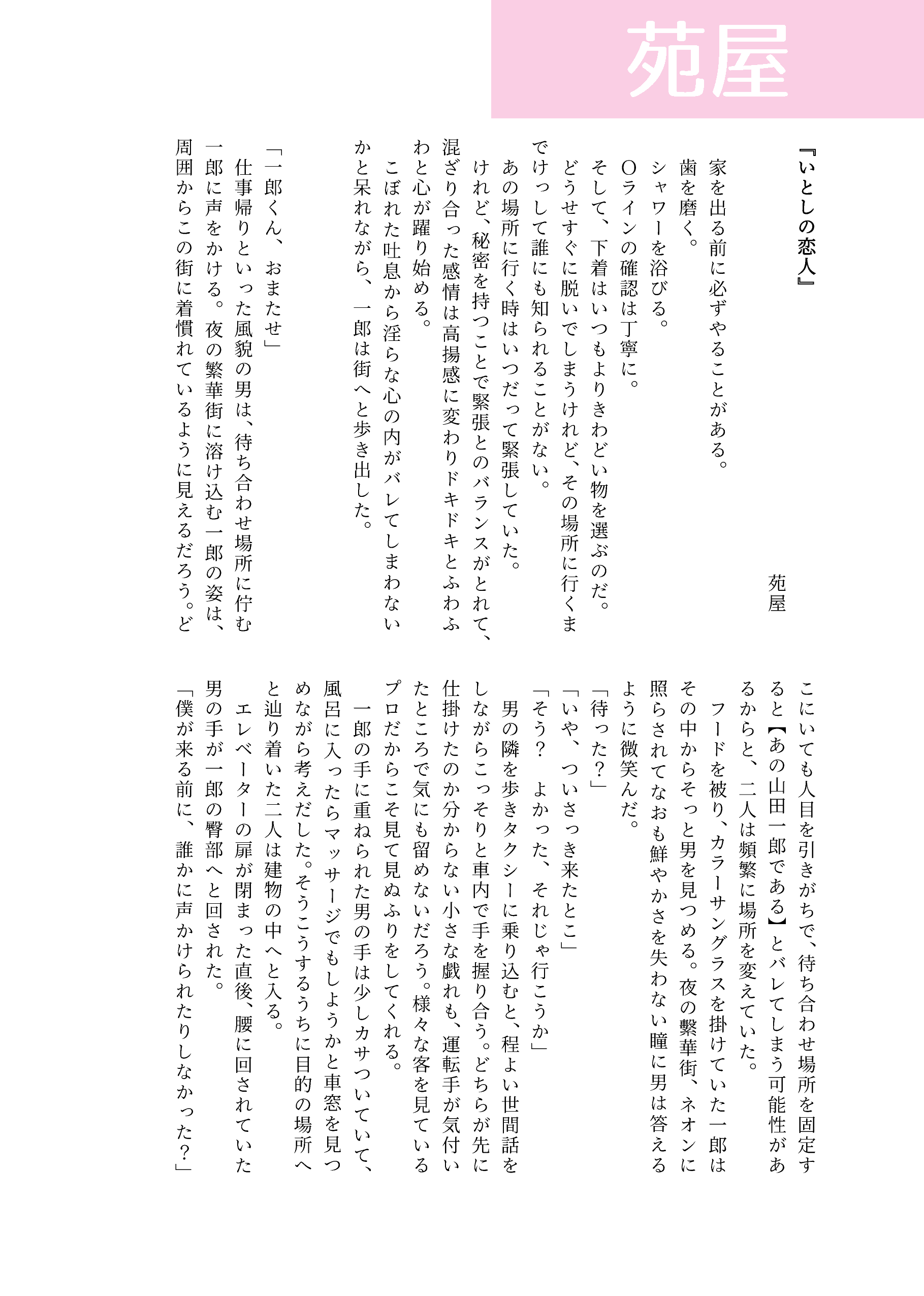 苑屋

『いとしの恋人』

苑屋

家を出る前に必ずやることがある。
歯を磨く。
シャワーを浴びる。
Oラインの確認は丁寧に。
そして、下着はいつもよりきわどい物を選ぶのだ。
どうせすぐに脱いでしまうけれど、その場所に行くまでけっして誰にも知られることがない。
あの場所に行く時はいつだって緊張していた。
けれど、秘密を持つことで緊張とのバランスがとれて、混ざり合った感情は高揚感に変わりドキドキとふわふわと心が躍り始める。
こぼれた吐息から淫らな心の内がバレてしまわないかと呆れながら、一郎は街へと歩き出した。

「一郎くん、おまたせ」
仕事帰りといった風貌の男は、待ち合わせ場所に佇む一郎に声をかける。夜の繁華街に溶け込む一郎の姿は、周囲からこの街に着慣れているように見えるだろう。どこにいても人目を引きがちで、待ち合わせ場所を固定すると【あの山田一郎である】とバレてしまう可能性があるからと、二人は頻繁に場所を変えていた。
フードを被り、カラーサングラスを掛けていた一郎はその中からそっと男を見つめる。夜の繁華街、ネオンに照らされてなおも鮮やかさを失わない瞳に男は答えるように微笑んだ。
「待った？」
「いや、ついさっき来たとこ」
「そう？　よかった、それじゃ行こうか」
男の隣を歩きタクシーに乗り込むと、程よい世間話をしながらこっそりと車内で手を握り合う。どちらが先に仕掛けたのか分からない小さな戯れも、運転手が気付いたところで気にも留めないだろう。様々な客を見ているプロだからこそ見て見ぬふりをしてくれる。
一郎の手に重ねられた男の手は少しカサついていて、風呂に入ったらマッサージでもしようかと車窓を見つめながら考えだした。そうこうするうちに目的の場所へと辿り着いた二人は建物の中へと入る。
エレベーターの扉が閉まった直後、腰に回されていた男の手が一郎の臀部へと回された。
「僕が来る前に、誰かに声かけられたりしなかった？」